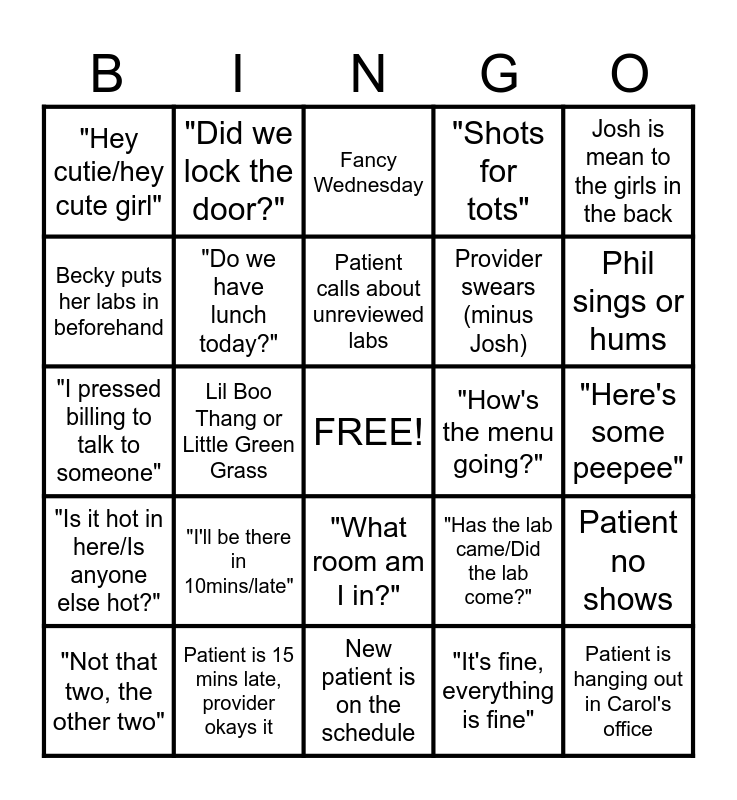 | B | I | N | G | O |
|---|---|---|---|---|
| "Hey cutie/hey cute girl" | "Did we lock the door?" | Fancy Wednesday | "Shots for tots" | Josh is mean to the girls in the back |
| Becky puts her labs in beforehand | "Do we have lunch today?" | Patient calls about unreviewed labs | Provider swears (minus Josh) | Phil sings or hums |
| "I pressed billing to talk to someone" | Lil Boo Thang or Little Green Grass | FREE! | "How's the menu going?" | "Here's some peepee" |
| "Is it hot in here/Is anyone else hot?" | "I'll be there in 10mins/late" | "What room am I in?" | "Has the lab came/Did the lab come?" | Patient no shows |
| "Not that two, the other two" | Patient is 15 mins late, provider okays it | New patient is on the schedule | "It's fine, everything is fine" | Patient is hanging out in Carol's office |